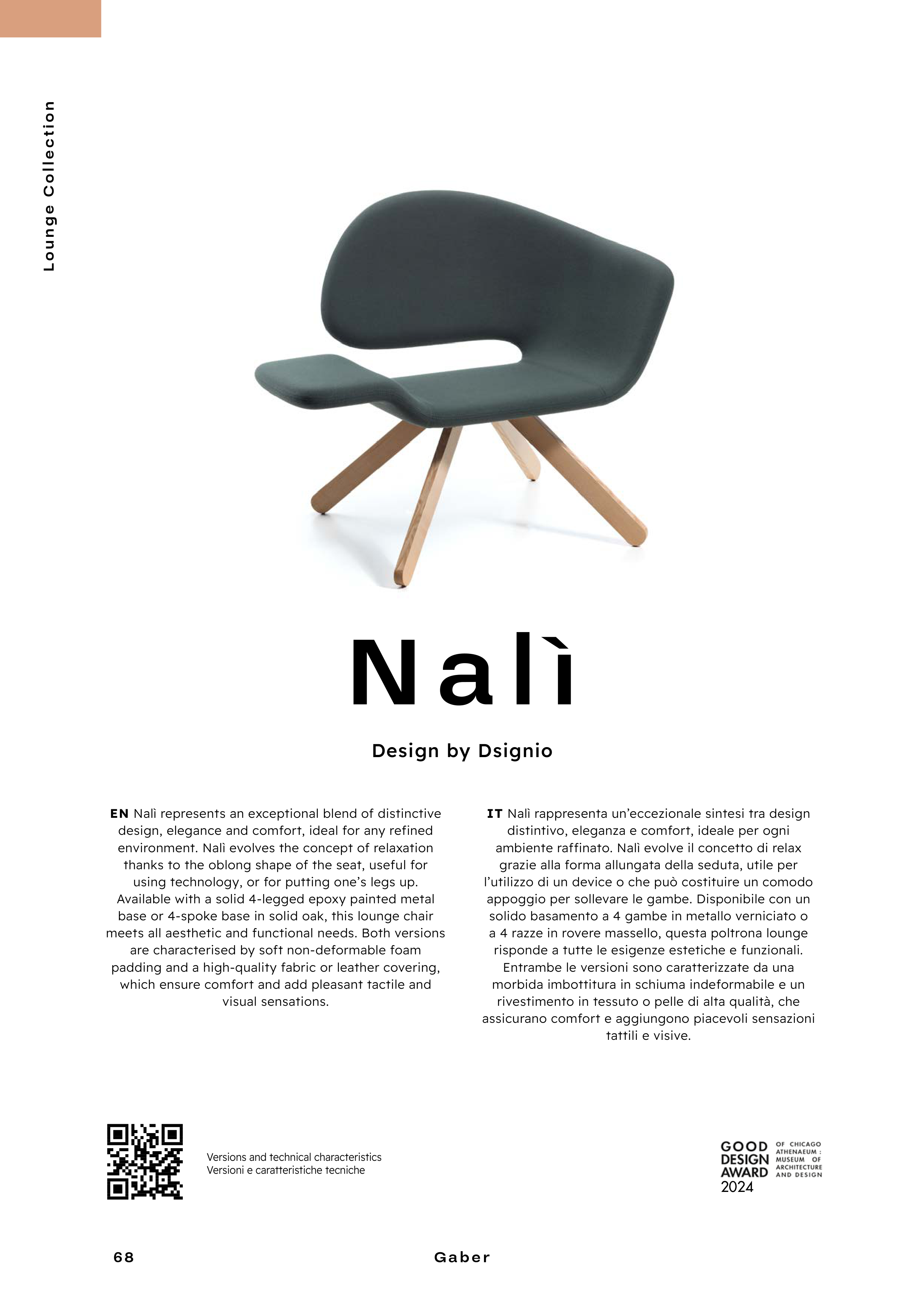 Lounge Collection

Nalì

Design by Dsignio

EN Nalì represents an exceptional blend of distinctive design, elegance and comfort, ideal for any refined environment. Nalì evolves the concept of relaxation thanks to the oblong shape of the seat, useful for using technology, or for putting one's legs up. Available with a solid 4-legged epoxy painted metal base or 4-spoke base in solid oak, this lounge chair meets all aesthetic and functional needs. Both versions are characterised by soft non-deformable foam padding and a high-quality fabric or leather covering, which ensure comfort and add pleasant tactile and visual sensations.

IT Nalì rappresenta un'eccezionale sintesi tra design distintivo, eleganza e comfort, ideale per ogni ambiente raffinato. Nalì evolve il concetto di relax grazie alla forma allungata della seduta, utile per l'utilizzo di un device o che può costituire un comodo appoggio per sollevare le gambe. Disponibile con un solido basamento a 4 gambe in metallo verniciato o a 4 razze in rovere massello, questa poltrona lounge risponde a tutte le esigenze estetiche e funzionali. Entrambe le versioni sono caratterizzate da una morbida imbottitura in schiuma indeformabile e un rivestimento in tessuto o pelle di alta qualità, che assicurano comfort e aggiungono piacevoli sensazioni tattili e visive.

Versions and technical characteristics
Versioni e caratteristiche tecniche

GOOD DESIGN AWARD 2024 OF CHICAGO ATHENAEUM : MUSEUM OF ARCHITECTURE AND DESIGN

68 Gaber